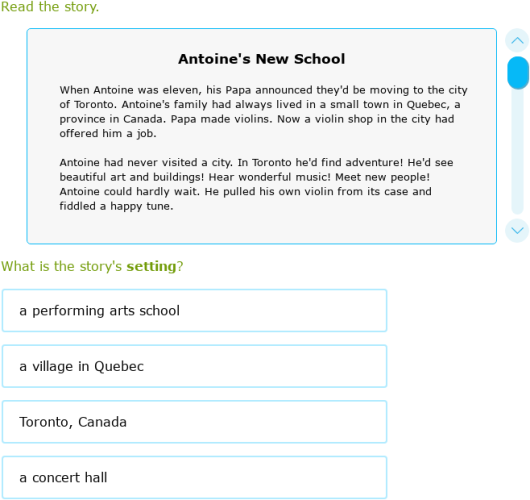 Read the story.

Antoine's New School

When Antoine was eleven, his Papa announced they'd be moving to the city of Toronto. Antoine's family had always lived in a small town in Quebec, a province in Canada. Papa made violins. Now a violin shop in the city had offered him a job.

Antoine had never visited a city. In Toronto he'd find adventure! He'd see beautiful art and buildings! Hear wonderful music! Meet new people! Antoine could hardly wait. He pulled his own violin from its case and fiddled a happy tune.

What is the story's setting?

a performing arts school

a village in Quebec

Toronto, Canada

a concert hall